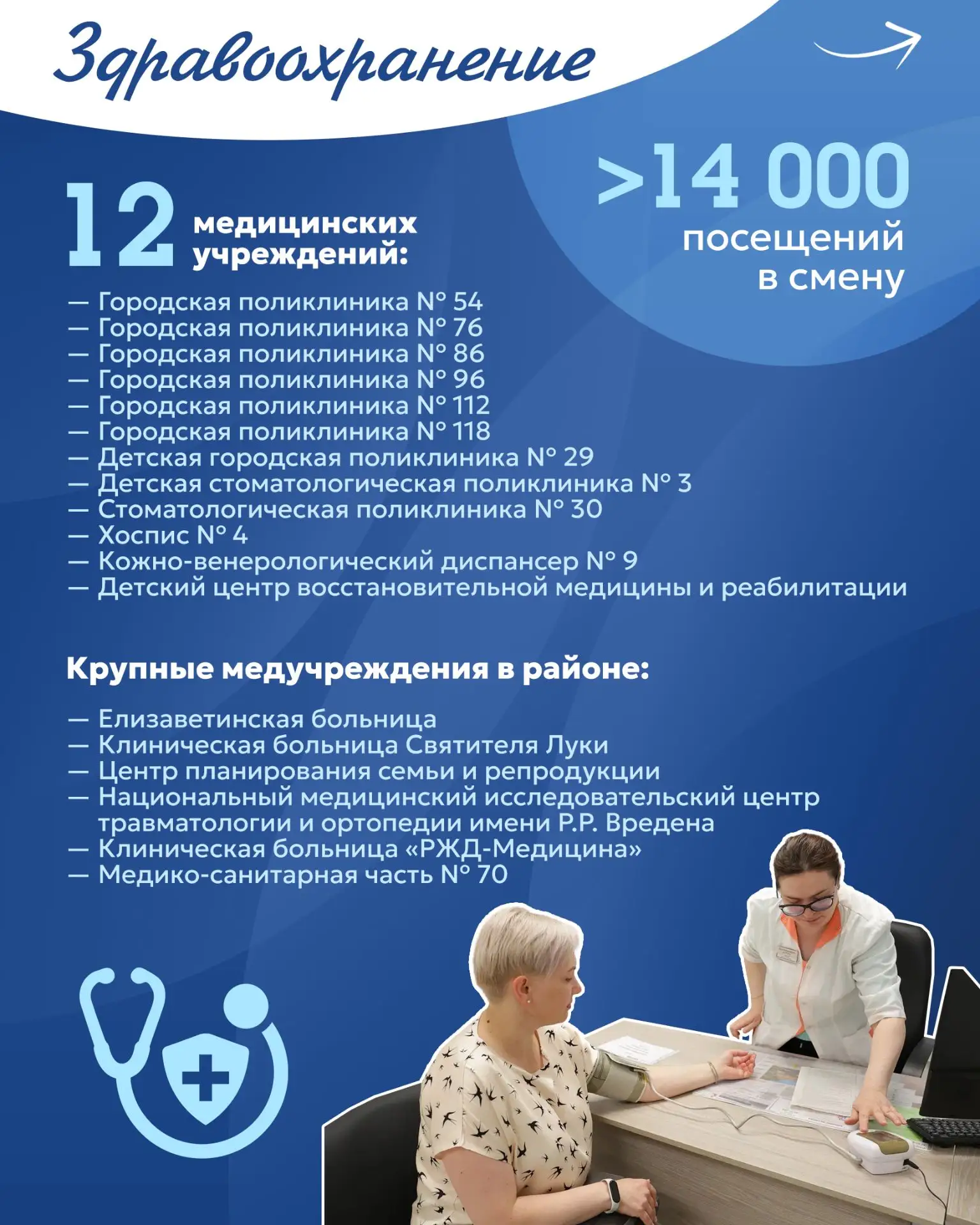 Здравоохранение

12 медицинских учреждений:

>14 000 посещений в смену

— Городская поликлиника № 54
— Городская поликлиника № 76
— Городская поликлиника № 86
— Городская поликлиника № 96
— Городская поликлиника № 112
— Городская поликлиника № 118
— Детская городская поликлиника № 29
— Детская стоматологическая поликлиника № 3
— Стоматологическая поликлиника № 30
— Хоспис № 4
— Кожно-венерологический диспансер № 9
— Детский центр восстановительной медицины и реабилитации

Крупные медучреждения в районе:

— Елизаветинская больница
— Клиническая больница Святителя Луки
— Центр планирования семьи и репродукции
— Национальный медицинский исследовательский центр травматологии и ортопедии имени Р.Р. Вредена
— Клиническая больница «РЖД-Медицина»
— Медико-санитарная часть № 70